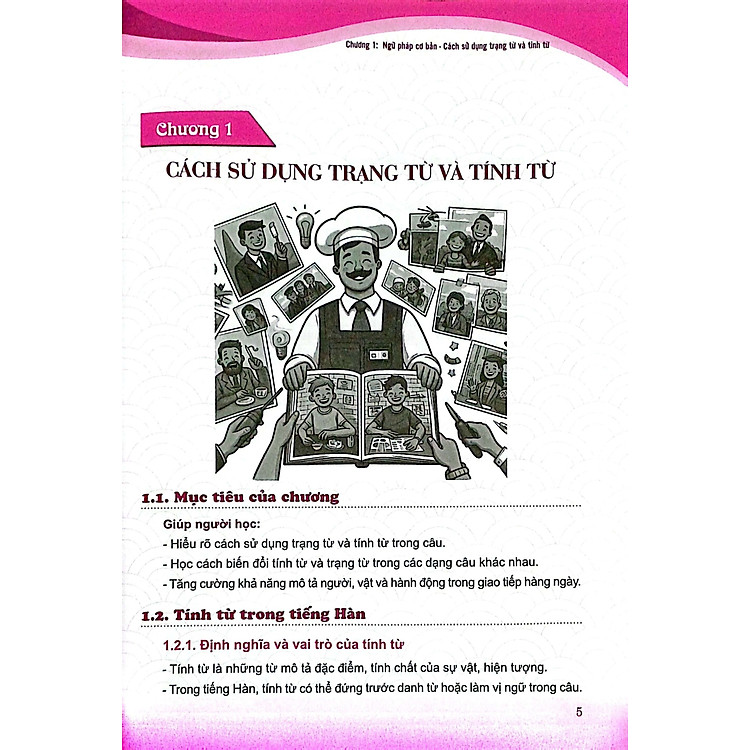 Chương 1: Ngữ pháp cơ bản - Cách sử dụng trạng từ và tính từ

Chương 1

CÁCH SỬ DỤNG TRẠNG TỪ VÀ TÍNH TỪ

1.1. Mục tiêu của chương

Giúp người học:

- Hiểu rõ cách sử dụng trạng từ và tính từ trong câu.
- Học cách biến đổi tính từ và trạng từ trong các dạng câu khác nhau.
- Tăng cường khả năng mô tả người, vật và hành động trong giao tiếp hàng ngày.

1.2. Tính từ trong tiếng Hàn

1.2.1. Định nghĩa và vai trò của tính từ

- Tính từ là những từ mô tả đặc điểm, tính chất của sự vật, hiện tượng.
- Trong tiếng Hàn, tính từ có thể đứng trước danh từ hoặc làm vị ngữ trong câu.

5